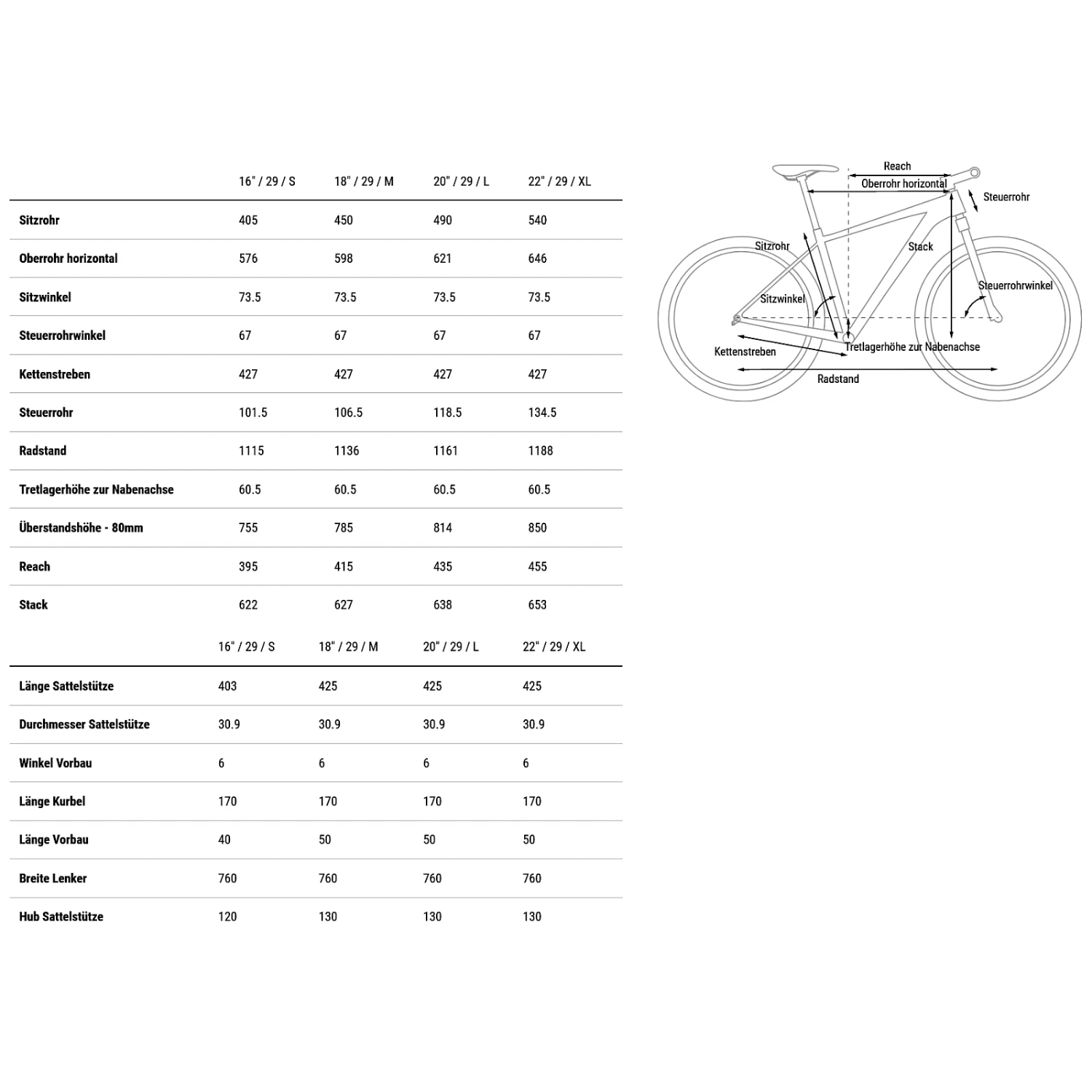 |  | 16" / 29 / S | 18" / 29 / M | 20" / 29 / L | 22" / 29 / XL |
|---|---|---|---|---|
| Sitzrohr | 405 | 450 | 490 | 540 |
| Oberrohr horizontal | 576 | 598 | 621 | 646 |
| Sitzwinkel | 73.5 | 73.5 | 73.5 | 73.5 |
| Steuerrohrwinkel | 67 | 67 | 67 | 67 |
| Kettenstreben | 427 | 427 | 427 | 427 |
| Steuerrohr | 101.5 | 106.5 | 118.5 | 134.5 |
| Radstand | 1115 | 1136 | 1161 | 1188 |
| Tretlagerhöhe zur Nabenachse | 60.5 | 60.5 | 60.5 | 60.5 |
| Überstandshöhe - 80mm | 755 | 785 | 814 | 850 |
| Reach | 395 | 415 | 435 | 455 |
| Stack | 622 | 627 | 638 | 653 |

|  | 16" / 29 / S | 18" / 29 / M | 20" / 29 / L | 22" / 29 / XL |
|---|---|---|---|---|
| Länge Sattelstütze | 403 | 425 | 425 | 425 |
| Durchmesser Sattelstütze | 30.9 | 30.9 | 30.9 | 30.9 |
| Winkel Vorbau | 6 | 6 | 6 | 6 |
| Länge Kurbel | 170 | 170 | 170 | 170 |
| Länge Vorbau | 40 | 50 | 50 | 50 |
| Breite Lenker | 760 | 760 | 760 | 760 |
| Hub Sattelstütze | 120 | 130 | 130 | 130 |

Reach
Oberrohr horizontal
Steuerrohr
Sitzrohr
Stack
Steuerrohrwinkel
Sitzwinkel
Kettenstreben
Tretlagerhöhe zur Nabenachse
Radstand